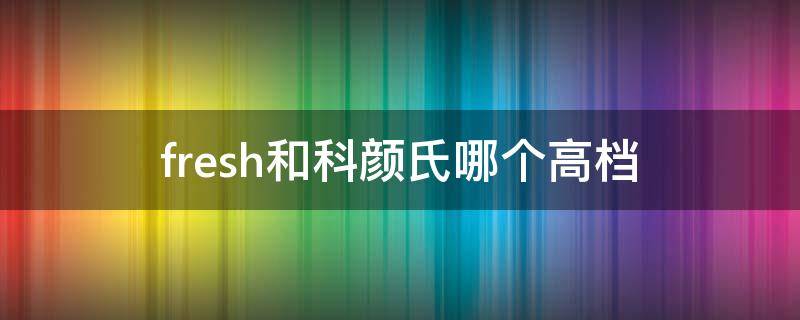 fresh和科颜氏哪个高档